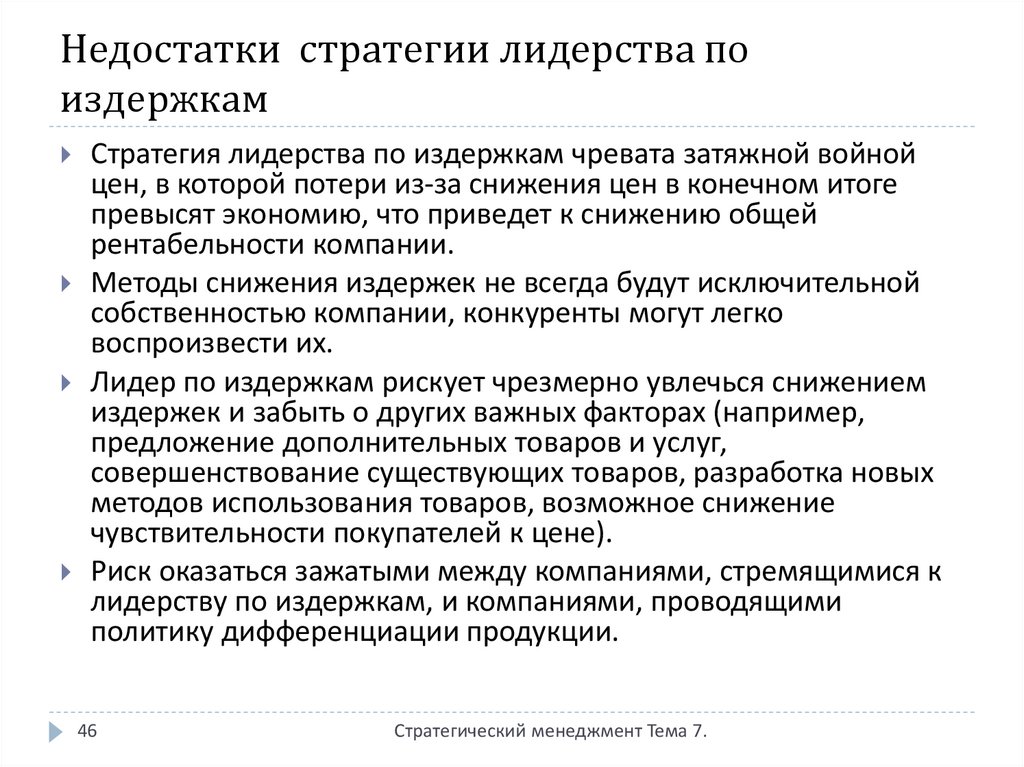 Недостатки стратегии лидерства по издержкам

Стратегия лидерства по издержкам чревата затяжной войной цен, в которой потери из-за снижения цен в конечном итоге превысят экономию, что приведет к снижению общей рентабельности компании.

Методы снижения издержек не всегда будут исключительной собственностью компании, конкуренты могут легко воспроизвести их.

Лидер по издержкам рискует чрезмерно увлечься снижением издержек и забыть о других важных факторах (например, предложение дополнительных товаров и услуг, совершенствование существующих товаров, разработка новых методов использования товаров, возможное снижение чувствительности покупателей к цене).

Риск оказаться зажатыми между компаниями, стремящимися к лидерству по издержкам, и компаниями, проводящими политику дифференциации продукции.

46

Стратегический менеджмент Тема 7.